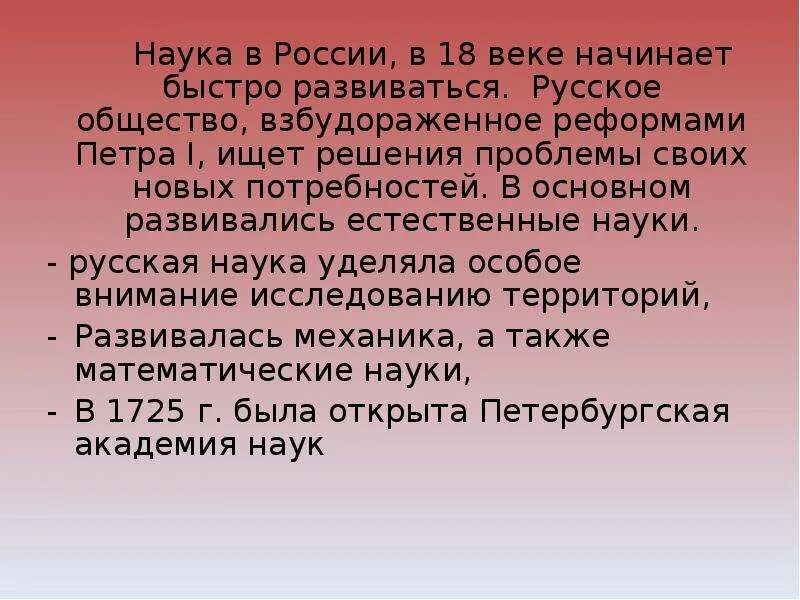 Наука в России, в 18 веке начинает быстро развиваться. Русское общество, взбудораженное реформами Петра I, ищет решения проблемы своих новых потребностей. В основном развивались естественные науки.

- русская наука уделяла особое внимание исследованию территорий,
- Развивалась механика, а также математические науки,
- В 1725 г. была открыта Петербургская академия наук